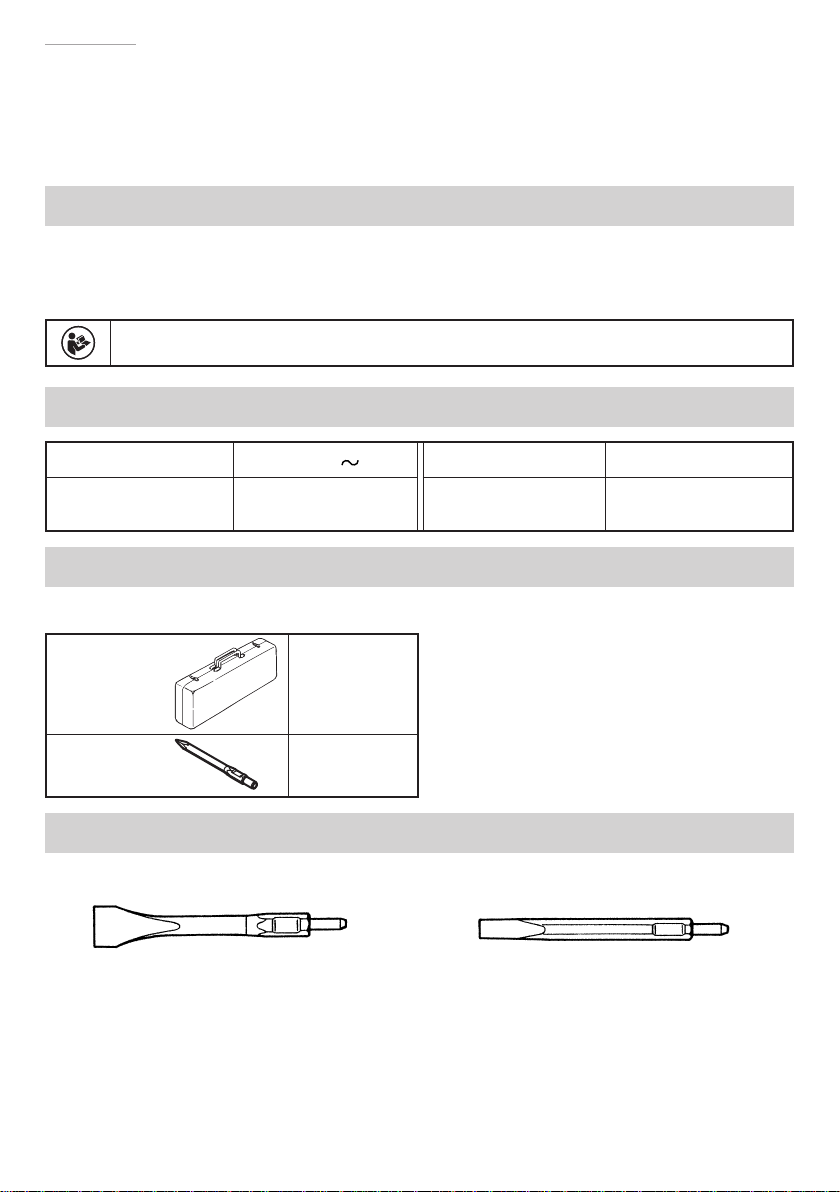 $\sim$